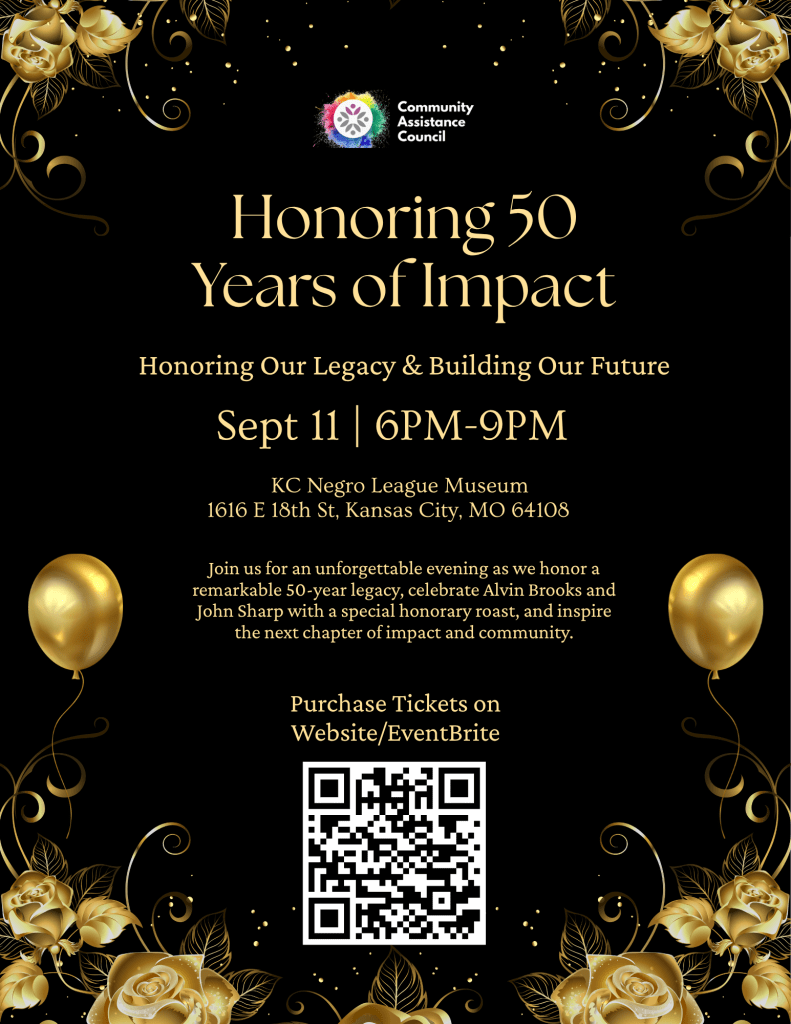 Community Assistance Council

Honoring 50 Years of Impact

Honoring Our Legacy & Building Our Future

Sept 11 | 6PM-9PM

KC Negro League Museum
1616 E 18th St, Kansas City, MO 64108

Join us for an unforgettable evening as we honor a remarkable 50-year legacy, celebrate Alvin Brooks and John Sharp with a special honorary roast, and inspire the next chapter of impact and community.

Purchase Tickets on Website/EventBrite